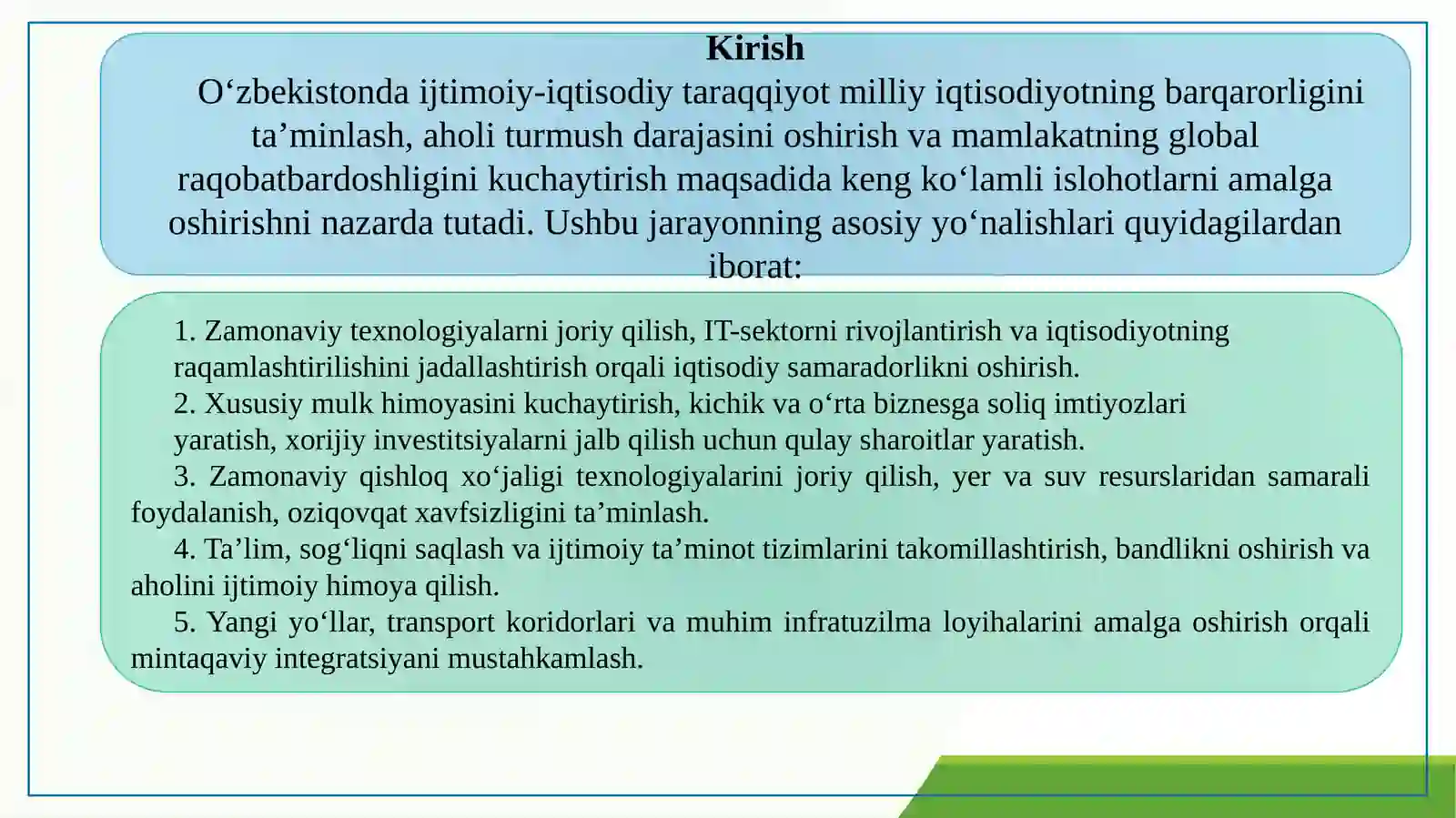 Kirish

O‘zbekistonda ijtimoiy-iqtisodiy taraqqiyot milliy iqtisodiyotning barqarorligini ta’minlash, aholi turmush darajasini oshirish va mamlakatning global raqobatbardoshligini kuchaytirish maqsadida keng ko‘lamli islohotlarni amalga oshirishni nazarda tutadi. Ushbu jarayonning asosiy yo‘nalishlari quyidagilardan iborat:

1. Zamonaviy texnologiyalarni joriy qilish, IT-sektorni rivojlantirish va iqtisodiyotning raqamlashtirilishini jadallashtirish orqali iqtisodiy samaradorlikni oshirish.
2. Xususiy mulk himoyasini kuchaytirish, kichik va o‘rta biznesga soliq imtiyozlari yaratish, xorijiy investitsiyalarni jalb qilish uchun qulay sharoitlar yaratish.
3. Zamonaviy qishloq xo‘jaligi texnologiyalarini joriy qilish, yer va suv resurslaridan samarali foydalanish, oziqovqat xavfsizligini ta’minlash.
4. Ta’lim, sog‘liqni saqlash va ijtimoiy ta’minot tizimlarini takomillashtirish, bandlikni oshirish va aholini ijtimoiy himoya qilish.
5. Yangi yo‘llar, transport koridorlari va muhim infratuzilma loyihalarini amalga oshirish orqali mintaqaviy integratsiyani mustahkamlash.